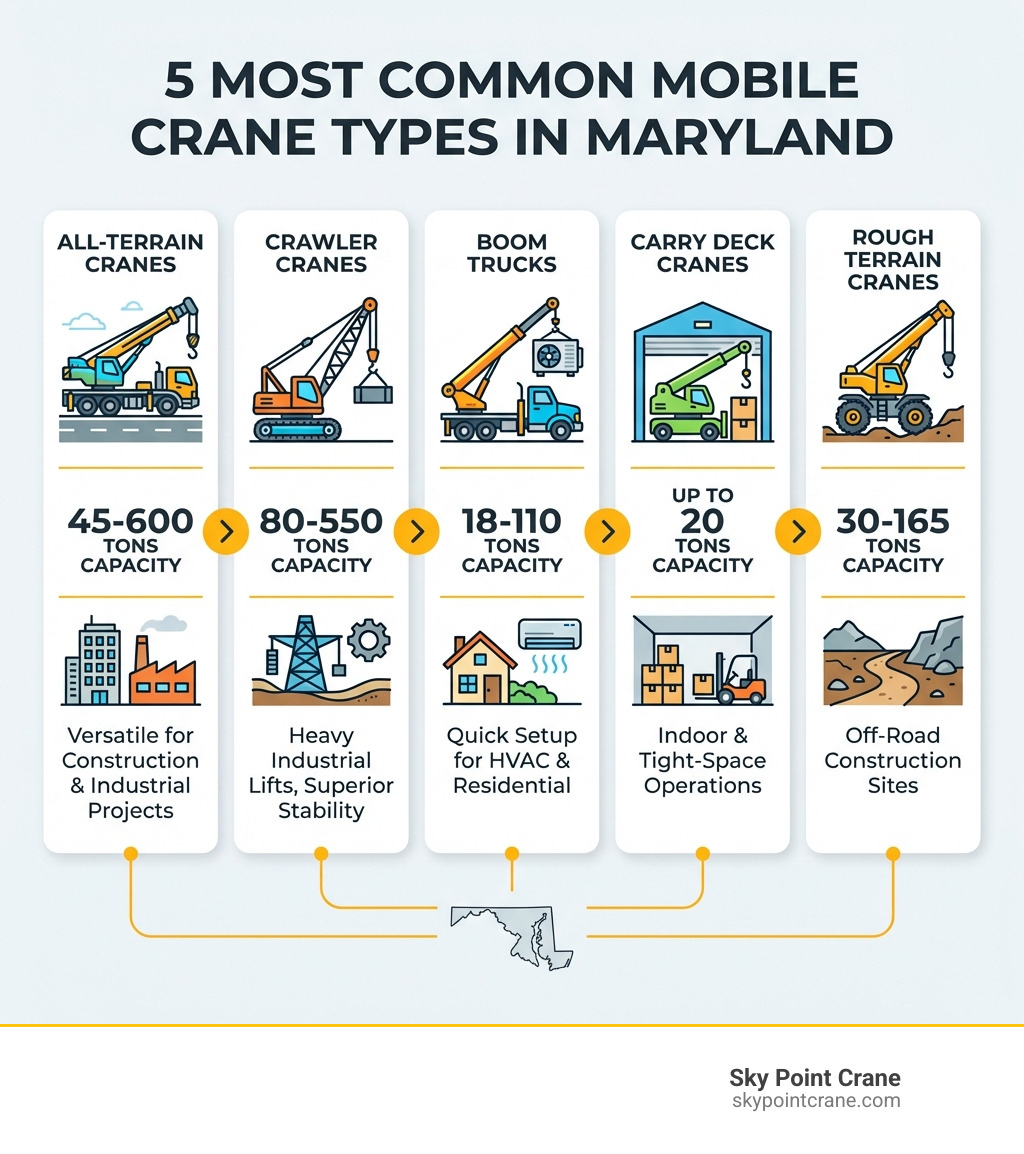 5 MOST COMMON MOBILE CRANE TYPES IN MARYLAND

ALL-TERRAIN CRANES

45-600 TONS CAPACITY

Versatile for Construction & Industrial Projects

CRAWLER CRANES

80-550 TONS CAPACITY

Heavy Industrial Lifts, Superior Stability

BOOM TRUCKS

18-110 TONS CAPACITY

Quick Setup for HVAC & Residential

CARRY DECK CRANES

UP TO 20 TONS CAPACITY

Indoor & Tight-Space Operations

ROUGH TERRAIN CRANES

30-165 TONS CAPACITY

Off-Road Construction Sites

Sky Point Crane
skypointcrane.com